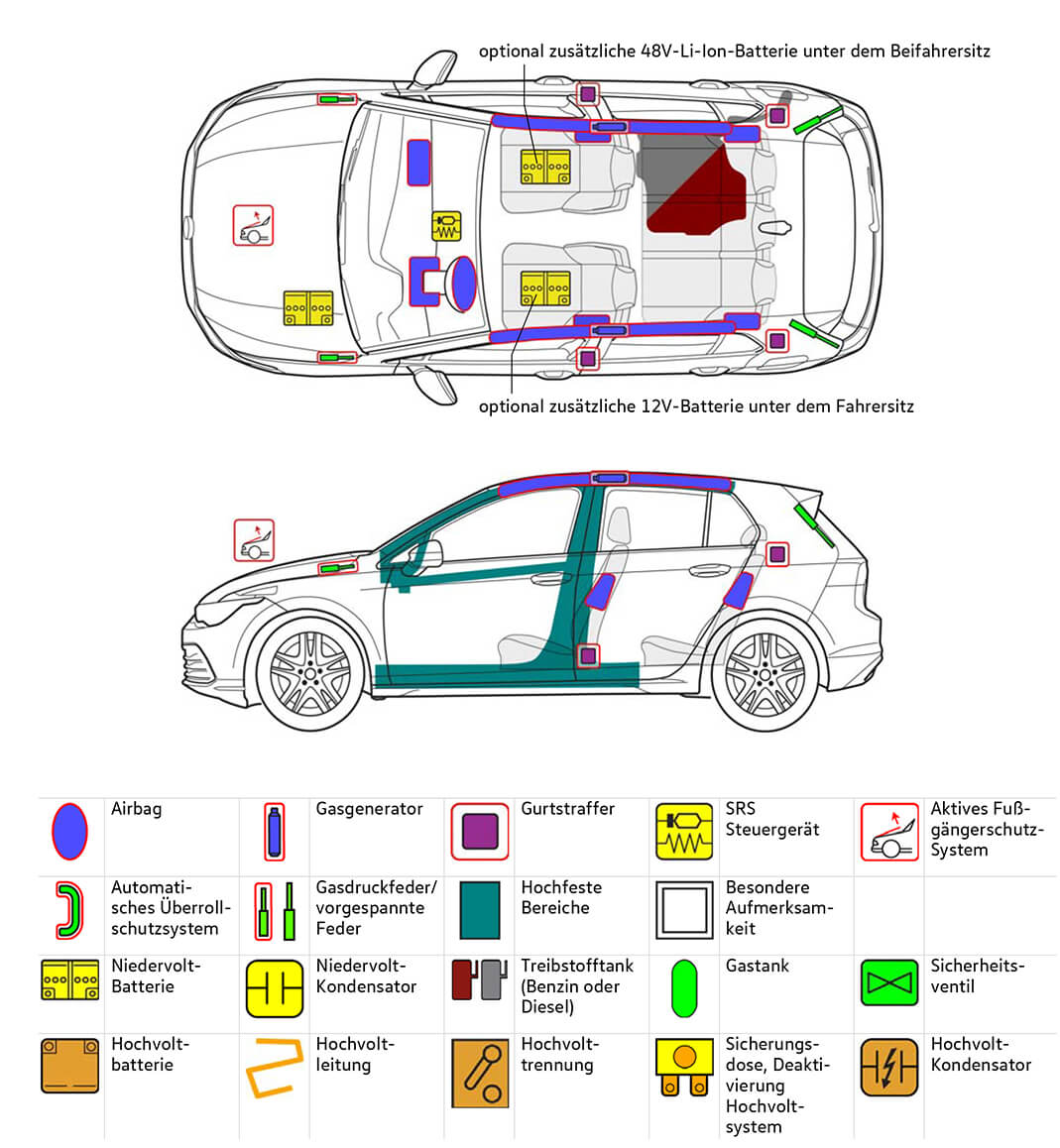 optional zusätzliche 48V-Li-Ion-Batterie unter dem Beifahrersitz

optional zusätzliche 12V-Batterie unter dem Fahrersitz

| | | | | | | | | | |
|---|---|---|---|---|---|---|---|---|---|
| | Airbag | | Gasgenerator | | Gurtstraffer | | SRS Steuergerät | | Aktives Fußgängerschutz-System |
| | Automatisches Überrollschutzsystem | | Gasdruckfeder/ vorgespannte Feder | | Hochfeste Bereiche | | Besondere Aufmerksamkeit | | |
| | Niedervolt-Batterie | | Niedervolt-Kondensator | | Treibstofftank (Benzin oder Diesel) | | Gastank | | Sicherheitsventil |
| | Hochvoltbatterie | | Hochvoltleitung | | Hochvolttrennung | | Sicherungsdose, Deaktivierung Hochvoltsystem | | Hochvolt-Kondensator |